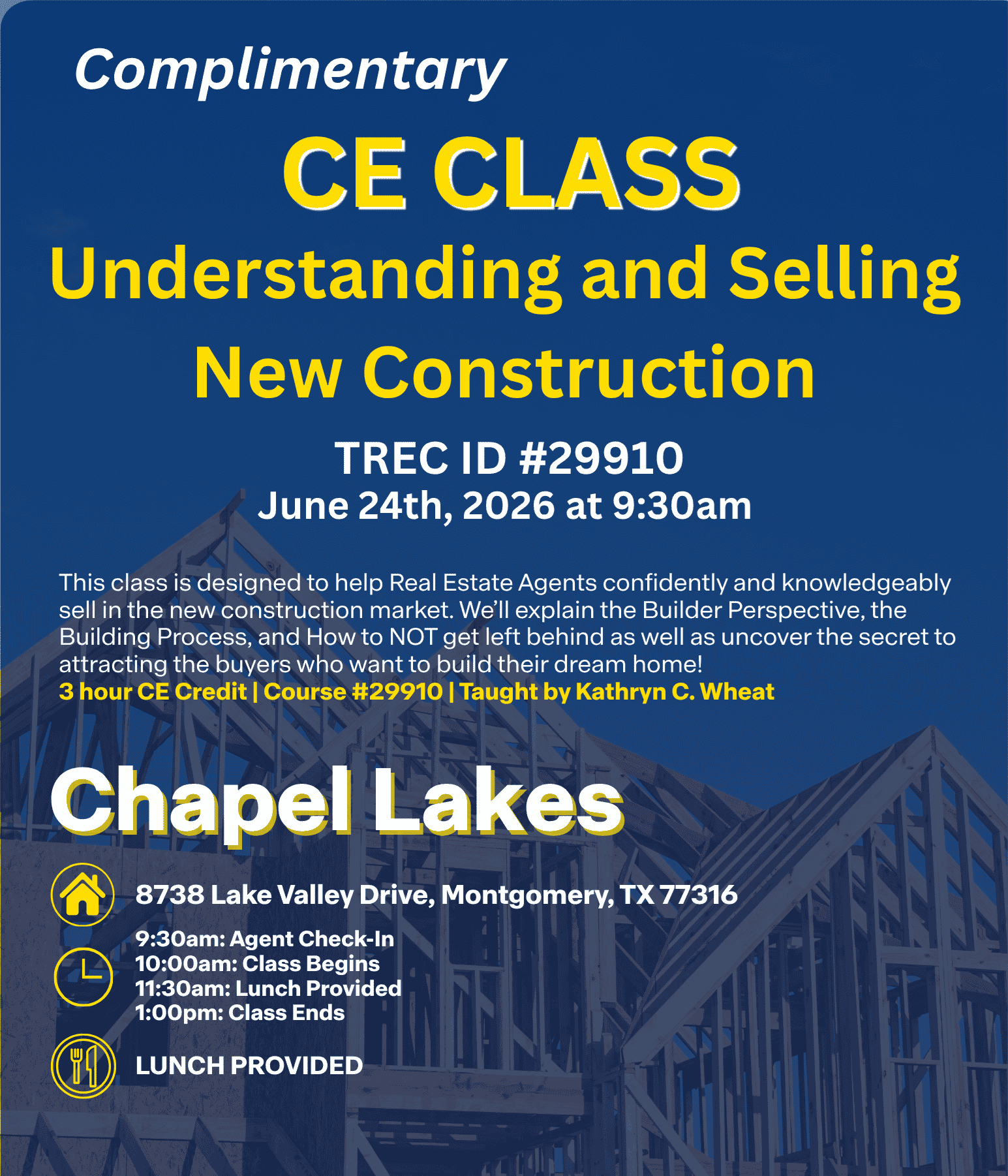 Complimentary

CE CLASS

Understanding and Selling New Construction

TREC ID #29910
June 24th, 2026 at 9:30am

This class is designed to help Real Estate Agents confidently and knowledgeably sell in the new construction market. We'll explain the Builder Perspective, the Building Process, and How to NOT get left behind as well as uncover the secret to attracting the buyers who want to build their dream home!
3 hour CE Credit | Course #29910 | Taught by Kathryn C. Wheat

Chapel Lakes

8738 Lake Valley Drive, Montgomery, TX 77316

9:30am: Agent Check-In
10:00am: Class Begins
11:30am: Lunch Provided
1:00pm: Class Ends

LUNCH PROVIDED